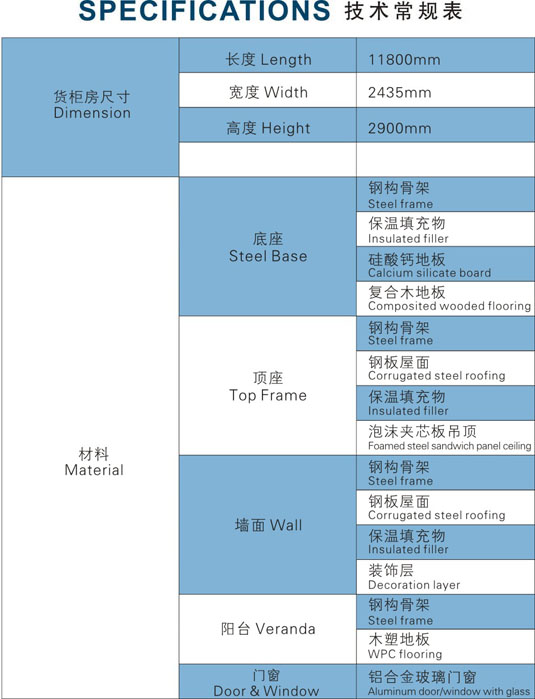 SPECIFICATIONS 技术常规表

| | | |
|---|---|---|
| 货柜房尺寸 Dimension | 长度 Length | 11800mm |
| | 宽度 Width | 2435mm |
| | 高度 Height | 2900mm |
| | | |
| 材料 Material | 底座 Steel Base | 钢构骨架 Steel frame |
| | | 保温填充物 Insulated filler |
| | | 硅酸钙地板 Calcium silicate board |
| | | 复合木地板 Composited wooded flooring |
| | 顶座 Top Frame | 钢构骨架 Steel frame |
| | | 钢板屋面 Corrugated steel roofing |
| | | 保温填充物 Insulated filler |
| | | 泡沫夹芯板吊顶 Foamed steel sandwich panel ceiling |
| | 墙面 Wall | 钢构骨架 Steel frame |
| | | 钢板屋面 Corrugated steel roofing |
| | | 保温填充物 Insulated filler |
| | | 装饰层 Decoration layer |
| | 阳台 Veranda | 钢构骨架 Steel frame |
| | | 木塑地板 WPC flooring |
| | 门窗 Door & Window | 铝合金玻璃门窗 Aluminum door/window with glass |